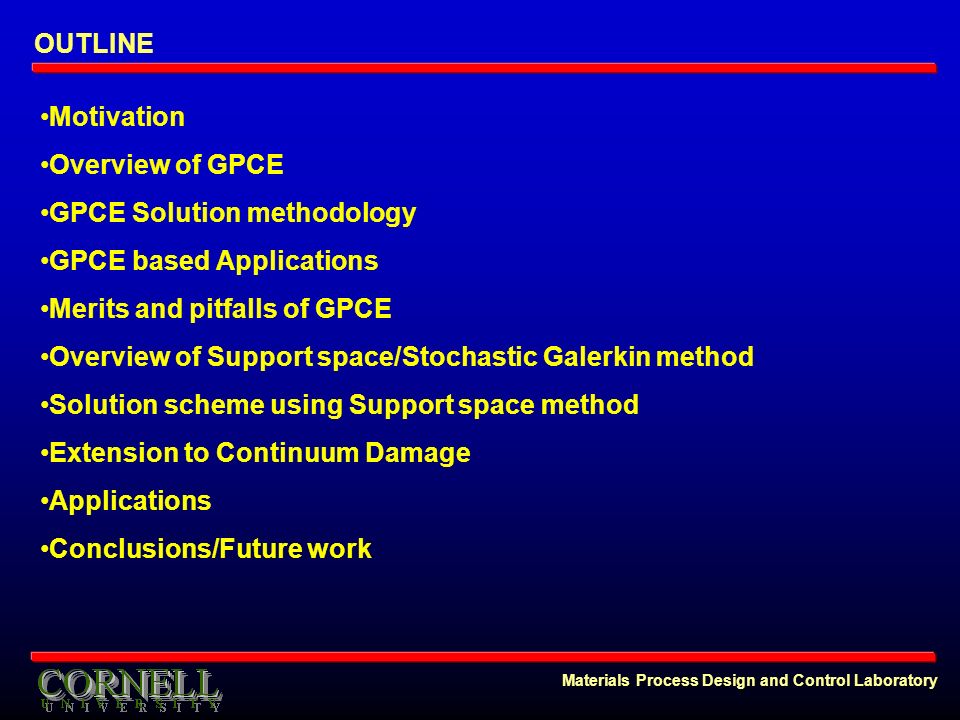 OUTLINE

•Motivation

•Overview of GPCE

•GPCE Solution methodology

•GPCE based Applications

•Merits and pitfalls of GPCE

•Overview of Support space/Stochastic Galerkin method

•Solution scheme using Support space method

•Extension to Continuum Damage

•Applications

•Conclusions/Future work

CORNELL
UNIVERSITY

Materials Process Design and Control Laboratory